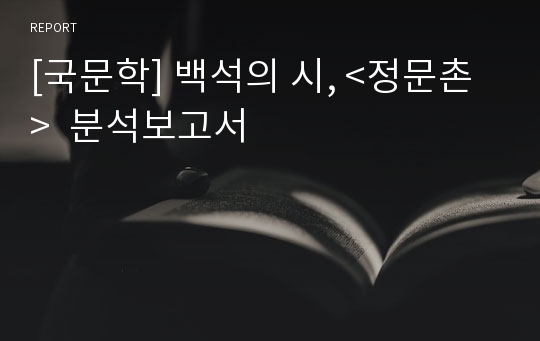 REPORT

[국문학] 백석의 시, <정문촌> 분석보고서